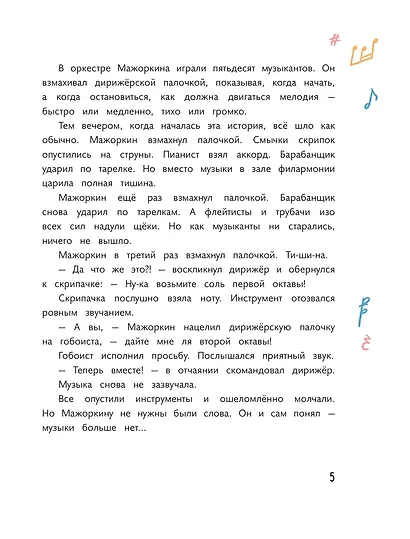 В оркестре Мажоркина играли пятьдесят музыкантов. Он взмахивал дирижёрской палочкой, показывая, когда начать, а когда остановиться, как должна двигаться мелодия — быстро или медленно, тихо или громко.

Тем вечером, когда началась эта история, всё шло как обычно. Мажоркин взмахнул палочкой. Смычки скрипок опустились на струны. Пианист взял аккорд. Барабанщик ударил по тарелке. Но вместо музыки в зале филармонии царила полная тишина.

Мажоркин ещё раз взмахнул палочкой. Барабанщик снова ударил по тарелкам. А флейтисты и трубачи изо всех сил надули щёки. Но как музыканты ни старались, ничего не вышло.

Мажоркин в третий раз взмахнул палочкой. Ти-ши-на.

— Да что же это?! — воскликнул дирижёр и обернулся к скрипачке: — Ну-ка возьмите соль первой октавы!

Скрипачка послушно взяла ноту. Инструмент отозвался ровным звучанием.

— А вы, — Мажоркин нацелил дирижёрскую палочку на гобоиста, — дайте мне ля второй октавы!

Гобоист исполнил просьбу. Послышался приятный звук.

— Теперь вместе! — в отчаянии скомандовал дирижёр.

Музыка снова не зазвучала.

Все опустили инструменты и ошеломлённо молчали. Но Мажоркину не нужны были слова. Он и сам понял — музыки больше нет...

5